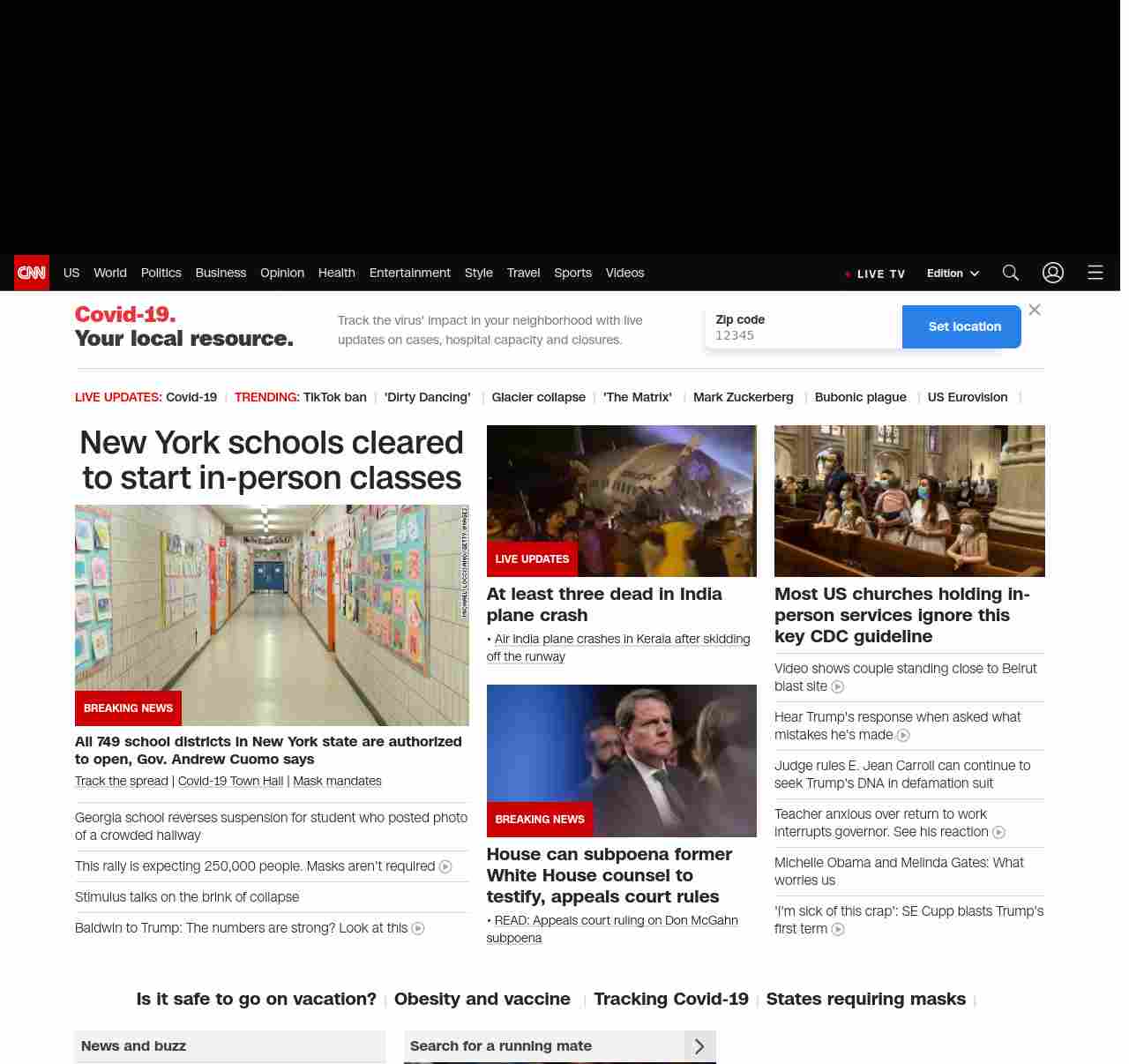 CNN US World Politics Business Opinion Health Entertainment Style Travel Sports Videos

LIVE TV Edition

Covid-19.
Your local resource.

Track the virus' impact in your neighborhood with live updates on cases, hospital capacity and closures.

Zip code
12345

Set location

LIVE UPDATES: Covid-19 | TRENDING: TikTok ban | 'Dirty Dancing' | Glacier collapse | 'The Matrix' | Mark Zuckerberg | Bubonic plague | US Eurovision |

New York schools cleared to start in-person classes

MICHAEL LOCCISANO/GETTY IMAGES

BREAKING NEWS

All 749 school districts in New York state are authorized to open, Gov. Andrew Cuomo says

Track the spread | Covid-19 Town Hall | Mask mandates

Georgia school reverses suspension for student who posted photo of a crowded hallway

This rally is expecting 250,000 people. Masks aren't required

Stimulus talks on the brink of collapse

Baldwin to Trump: The numbers are strong? Look at this

LIVE UPDATES

At least three dead in India plane crash

• Air India plane crashes in Kerala after skidding off the runway

BREAKING NEWS

House can subpoena former White House counsel to testify, appeals court rules

• READ: Appeals court ruling on Don McGahn subpoena

Most US churches holding in-person services ignore this key CDC guideline

Video shows couple standing close to Beirut blast site

Hear Trump's response when asked what mistakes he's made

Judge rules E. Jean Carroll can continue to seek Trump's DNA in defamation suit

Teacher anxious over return to work interrupts governor. See his reaction

Michelle Obama and Melinda Gates: What worries us

'I'm sick of this crap': SE Cupp blasts Trump's first term

Is it safe to go on vacation? | Obesity and vaccine | Tracking Covid-19 | States requiring masks |

News and buzz

Search for a running mate